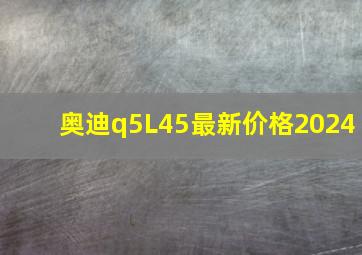 奥迪q5L45最新价格2024